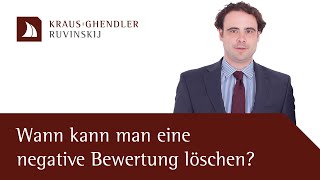 KRAUS·GHENDLER
RUVINSKIJ

Wann kann man eine negative Bewertung löschen?